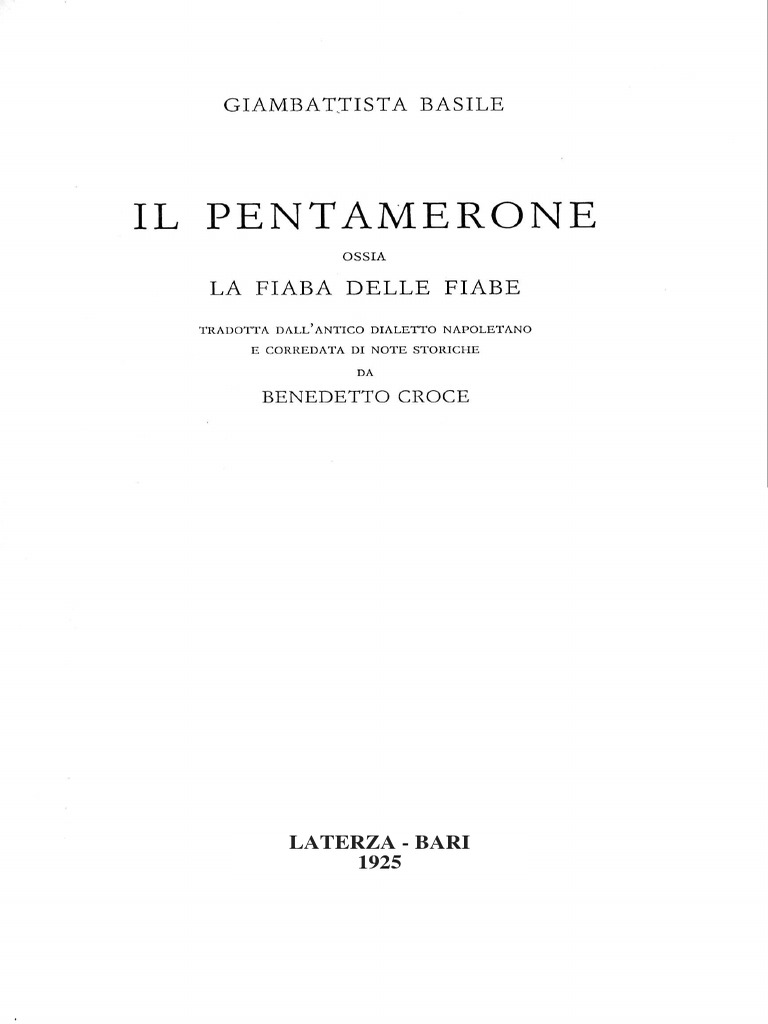 GIAMBATTISTA BASILE

IL PENTAMERONE

OSSIA

LA FIABA DELLE FIABE

TRADOTTA DALL'ANTICO DIALETTO NAPOLETANO
E CORREDATA DI NOTE STORICHE
DA
BENEDETTO CROCE

LATERZA - BARI
1925